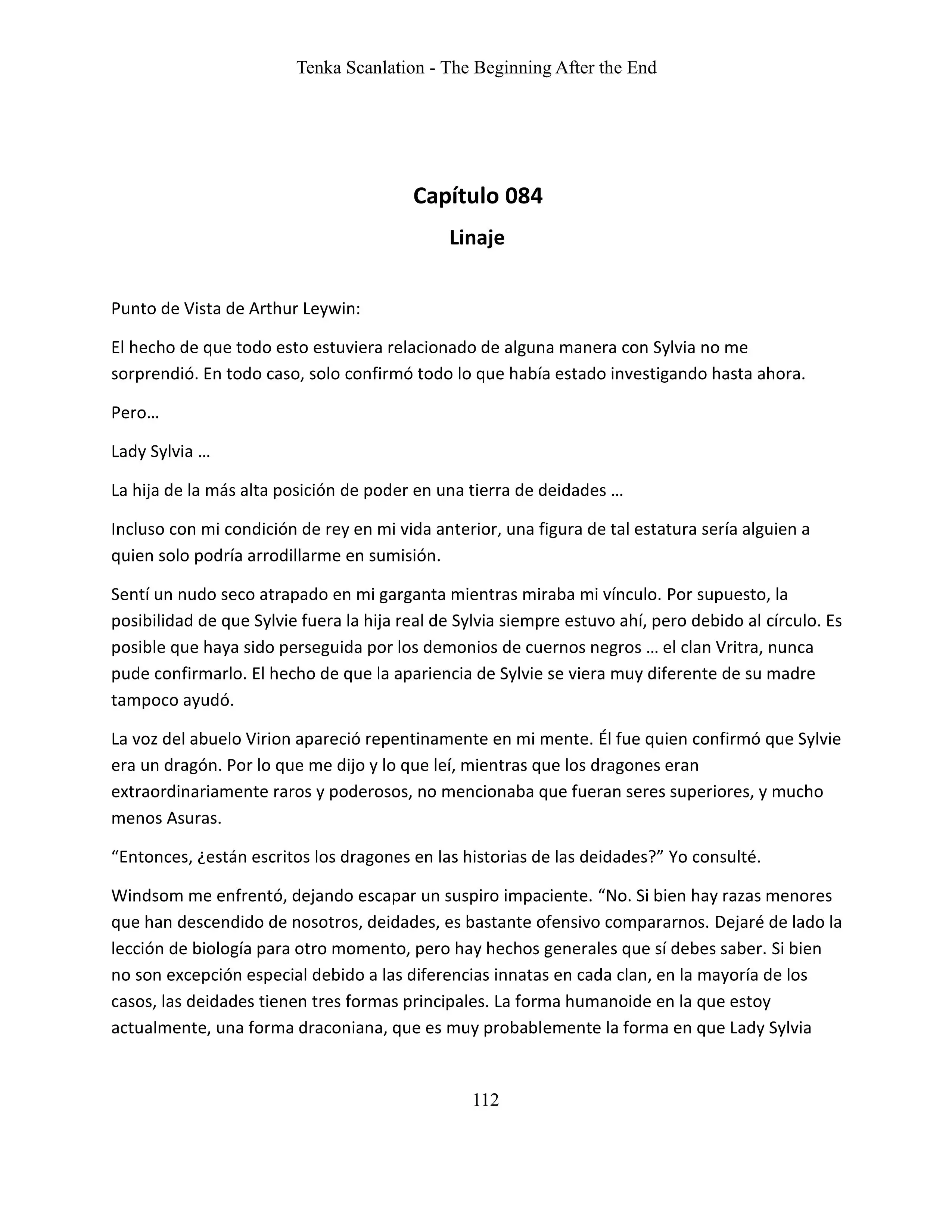 Tenka Scanlation - The Beginning After the End

Capítulo 084

Linaje

Punto de Vista de Arthur Leywin:

El hecho de que todo esto estuviera relacionado de alguna manera con Sylvia no me sorprendió. En todo caso, solo confirmó todo lo que había estado investigando hasta ahora.

Pero…

Lady Sylvia …

La hija de la más alta posición de poder en una tierra de deidades …

Incluso con mi condición de rey en mi vida anterior, una figura de tal estatura sería alguien a quien solo podría arrodillarme en sumisión.

Sentí un nudo seco atrapado en mi garganta mientras miraba mi vínculo. Por supuesto, la posibilidad de que Sylvie fuera la hija real de Sylvia siempre estuvo ahí, pero debido al círculo. Es posible que haya sido perseguida por los demonios de cuernos negros … el clan Vritra, nunca pude confirmarlo. El hecho de que la apariencia de Sylvie se viera muy diferente de su madre tampoco ayudó.

La voz del abuelo Virion apareció repentinamente en mi mente. Él fue quien confirmó que Sylvie era un dragón. Por lo que me dijo y lo que leí, mientras que los dragones eran extraordinariamente raros y poderosos, no mencionaba que fueran seres superiores, y mucho menos Asuras.

“Entonces, ¿están escritos los dragones en las historias de las deidades?” Yo consulté.

Windsom me enfrentó, dejando escapar un suspiro impaciente. “No. Si bien hay razas menores que han descendido de nosotros, deidades, es bastante ofensivo compararnos. Dejaré de lado la lección de biología para otro momento, pero hay hechos generales que sí debes saber. Si bien no son excepción especial debido a las diferencias innatas en cada clan, en la mayoría de los casos, las deidades tienen tres formas principales. La forma humanoide en la que estoy actualmente, una forma draconiana, que es muy probablemente la forma en que Lady Sylvia

112